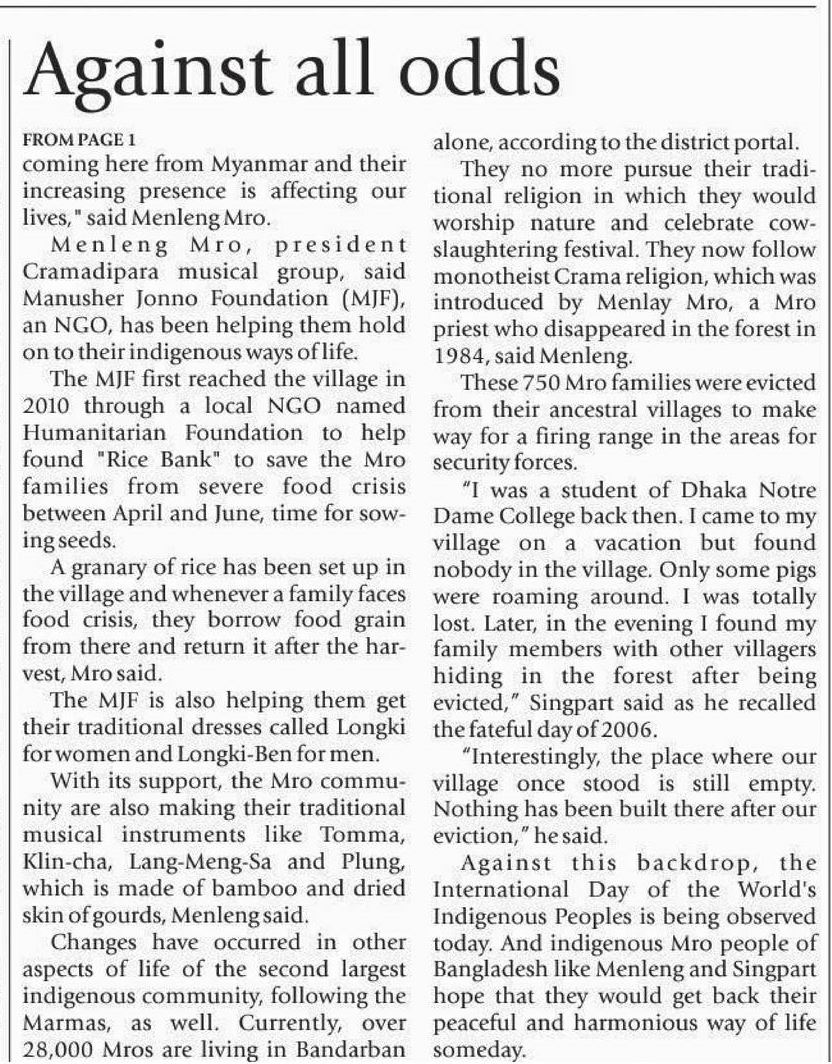 Against all odds

FROM PAGE 1

coming here from Myanmar and their increasing presence is affecting our lives," said Menleng Mro.

Menleng Mro, president Cramadipara musical group, said Manusher Jonno Foundation (MJF), an NGO, has been helping them hold on to their indigenous ways of life.

The MJF first reached the village in 2010 through a local NGO named Humanitarian Foundation to help found "Rice Bank" to save the Mro families from severe food crisis between April and June, time for sowing seeds.

A granary of rice has been set up in the village and whenever a family faces food crisis, they borrow food grain from there and return it after the harvest, Mro said.

The MJF is also helping them get their traditional dresses called Longki for women and Longki-Ben for men.

With its support, the Mro community are also making their traditional musical instruments like Tomma, Klin-cha, Lang-Meng-Sa and Plung, which is made of bamboo and dried skin of gourds, Menleng said.

Changes have occurred in other aspects of life of the second largest indigenous community, following the Marmas, as well. Currently, over 28,000 Mros are living in Bandarban alone, according to the district portal.

They no more pursue their traditional religion in which they would worship nature and celebrate cow-slaughtering festival. They now follow monotheist Crama religion, which was introduced by Menlay Mro, a Mro priest who disappeared in the forest in 1984, said Menleng.

These 750 Mro families were evicted from their ancestral villages to make way for a firing range in the areas for security forces.

"I was a student of Dhaka Notre Dame College back then. I came to my village on a vacation but found nobody in the village. Only some pigs were roaming around. I was totally lost. Later, in the evening I found my family members with other villagers hiding in the forest after being evicted," Singpart said as he recalled the fateful day of 2006.

"Interestingly, the place where our village once stood is still empty. Nothing has been built there after our eviction," he said.

Against this backdrop, the International Day of the World's Indigenous Peoples is being observed today. And indigenous Mro people of Bangladesh like Menleng and Singpart hope that they would get back their peaceful and harmonious way of life someday.